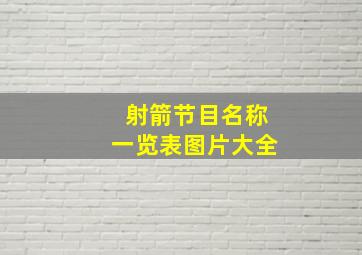 射箭节目名称
一览表图片大全